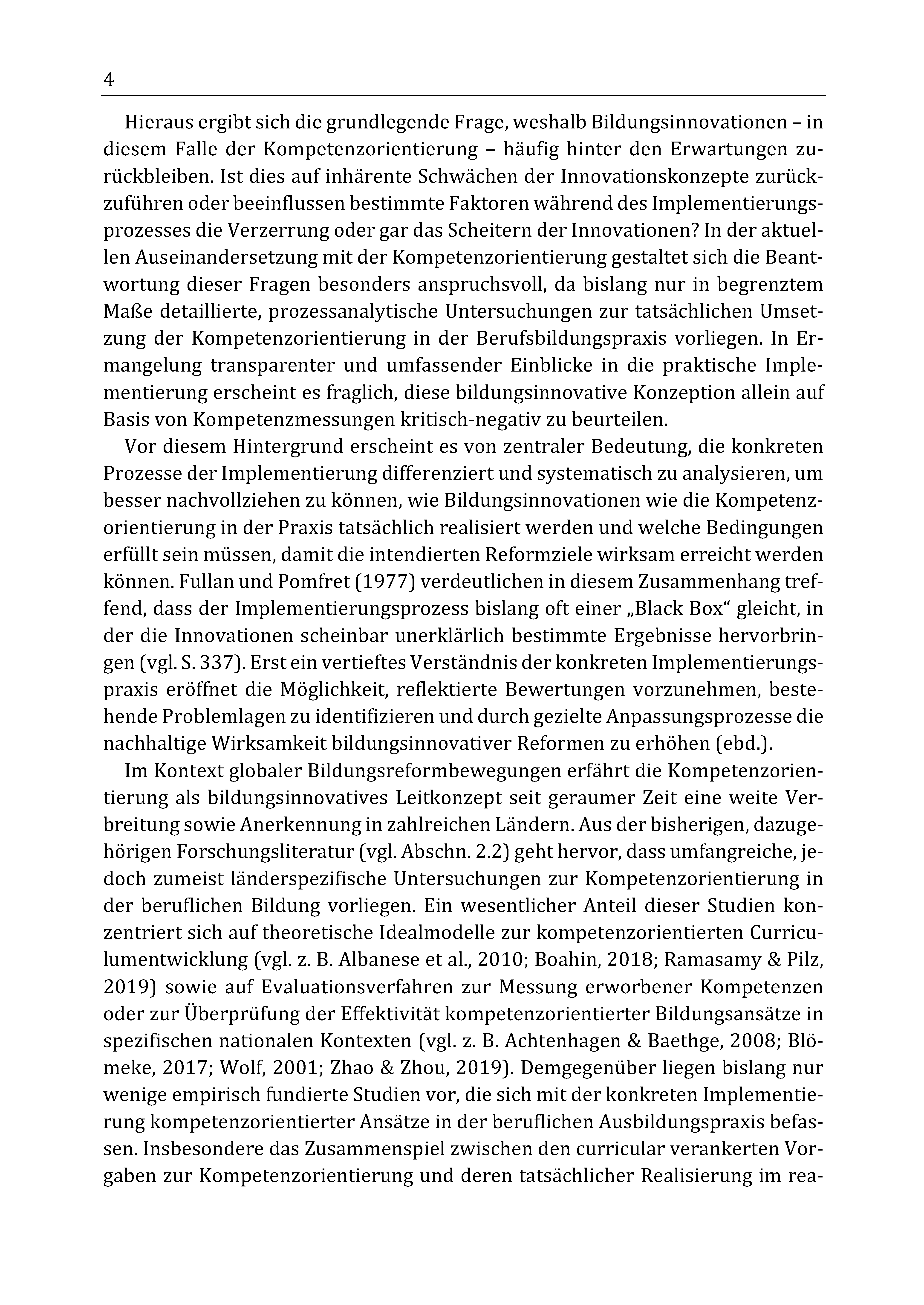 4

Hieraus ergibt sich die grundlegende Frage, weshalb Bildungsinnovationen – in diesem Falle der Kompetenzorientierung – häufig hinter den Erwartungen zurückbleiben. Ist dies auf inhärente Schwächen der Innovationskonzepte zurückzuführen oder beeinflussen bestimmte Faktoren während des Implementierungsprozesses die Verzerrung oder gar das Scheitern der Innovationen? In der aktuellen Auseinandersetzung mit der Kompetenzorientierung gestaltet sich die Beantwortung dieser Fragen besonders anspruchsvoll, da bislang nur in begrenztem Maße detaillierte, prozessanalytische Untersuchungen zur tatsächlichen Umsetzung der Kompetenzorientierung in der Berufsbildungspraxis vorliegen. In Ermangelung transparenter und umfassender Einblicke in die praktische Implementierung erscheint es fraglich, diese bildungsinnovative Konzeption allein auf Basis von Kompetenzmessungen kritisch-negativ zu beurteilen.

Vor diesem Hintergrund erscheint es von zentraler Bedeutung, die konkreten Prozesse der Implementierung differenziert und systematisch zu analysieren, um besser nachvollziehen zu können, wie Bildungsinnovationen wie die Kompetenzorientierung in der Praxis tatsächlich realisiert werden und welche Bedingungen erfüllt sein müssen, damit die intendierten Reformziele wirksam erreicht werden können. Fullan und Pomfret (1977) verdeutlichen in diesem Zusammenhang treffend, dass der Implementierungsprozess bislang oft einer „Black Box“ gleicht, in der die Innovationen scheinbar unerklärlich bestimmte Ergebnisse hervorbringen (vgl. S. 337). Erst ein vertieftes Verständnis der konkreten Implementierungspraxis eröffnet die Möglichkeit, reflektierte Bewertungen vorzunehmen, bestehende Problemlagen zu identifizieren und durch gezielte Anpassungsprozesse die nachhaltige Wirksamkeit bildungsinnovativer Reformen zu erhöhen (ebd.).

Im Kontext globaler Bildungsreformbewegungen erfährt die Kompetenzorientierung als bildungsinnovatives Leitkonzept seit geraumer Zeit eine weite Verbreitung sowie Anerkennung in zahlreichen Ländern. Aus der bisherigen, dazugehörigen Forschungsliteratur (vgl. Abschn. 2.2) geht hervor, dass umfangreiche, jedoch zumeist länderspezifische Untersuchungen zur Kompetenzorientierung in der beruflichen Bildung vorliegen. Ein wesentlicher Anteil dieser Studien konzentriert sich auf theoretische Idealmodelle zur kompetenzorientierten Curriculumentwicklung (vgl. z. B. Albanese et al., 2010; Boahin, 2018; Ramasamy & Pilz, 2019) sowie auf Evaluationsverfahren zur Messung erworbener Kompetenzen oder zur Überprüfung der Effektivität kompetenzorientierter Bildungsansätze in spezifischen nationalen Kontexten (vgl. z. B. Achtenhagen & Baethge, 2008; Blömeke, 2017; Wolf, 2001; Zhao & Zhou, 2019). Demgegenüber liegen bislang nur wenige empirisch fundierte Studien vor, die sich mit der konkreten Implementierung kompetenzorientierter Ansätze in der beruflichen Ausbildungspraxis befassen. Insbesondere das Zusammenspiel zwischen den curricular verankerten Vorgaben zur Kompetenzorientierung und deren tatsächlicher Realisierung im rea-